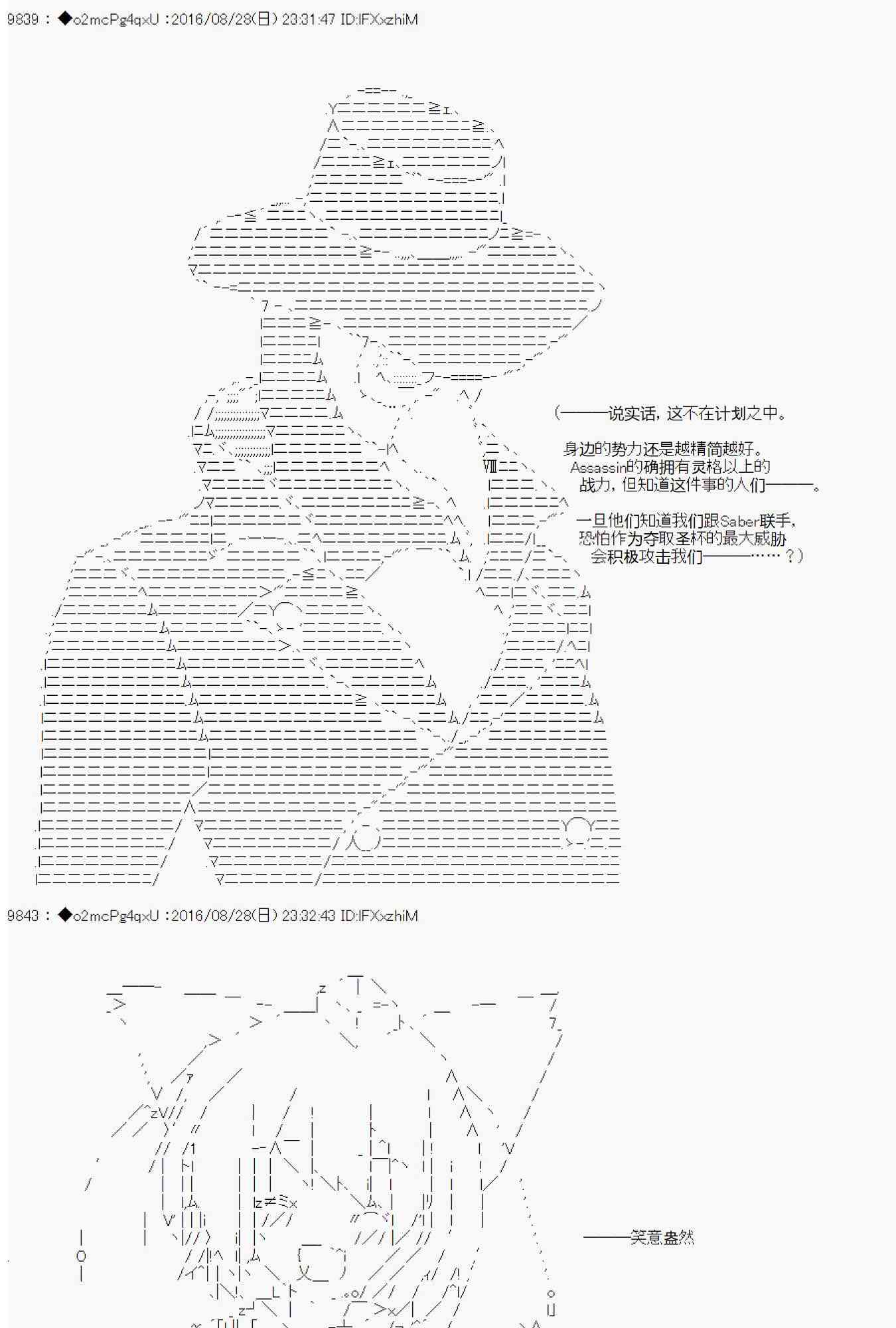 9839 : ◆o2mcPg4qxU :2016/08/28(日) 23:31:47 ID:lFXxzhiM

(———说实话，这不在计划之中。

身边的势力还是越精简越好。
Assassin的确拥有灵格以上的
战力，但知道这件事的人们———。

一旦他们知道我们跟Saber联手，
恐怕作为夺取圣杯的最大威胁
会积极攻击我们———……？)

9843 : ◆o2mcPg4qxU :2016/08/28(日) 23:32:43 ID:lFXxzhiM

———笑意盎然